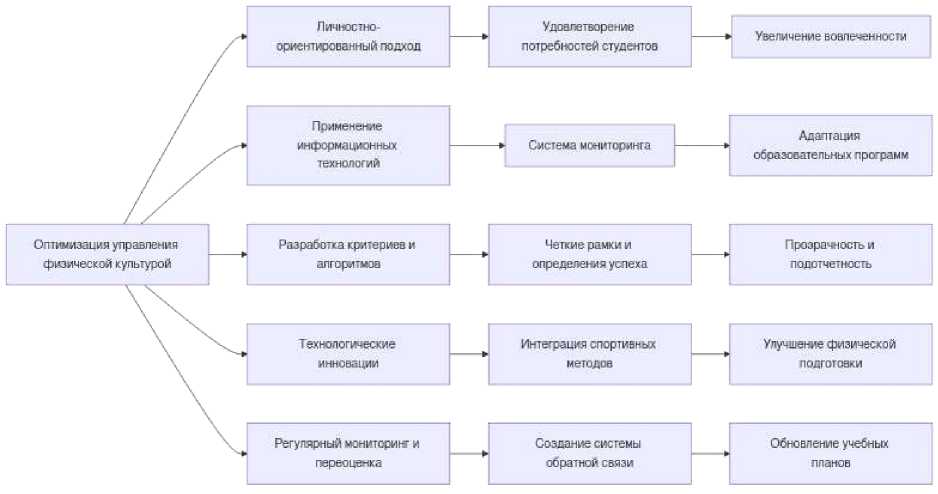 Оптимизация управления физической культурой

Личностно-ориентированный подход

Удовлетворение потребностей студентов

Увеличение вовлеченности

Применение информационных технологий

Система мониторинга

Адаптация образовательных программ

Разработка критериев и алгоритмов

Четкие рамки и определения успеха

Прозрачность и подотчетность

Технологические инновации

Интеграция спортивных методов

Улучшение физической подготовки

Регулярный мониторинг и переоценка

Создание системы обратной связи

Обновление учебных планов